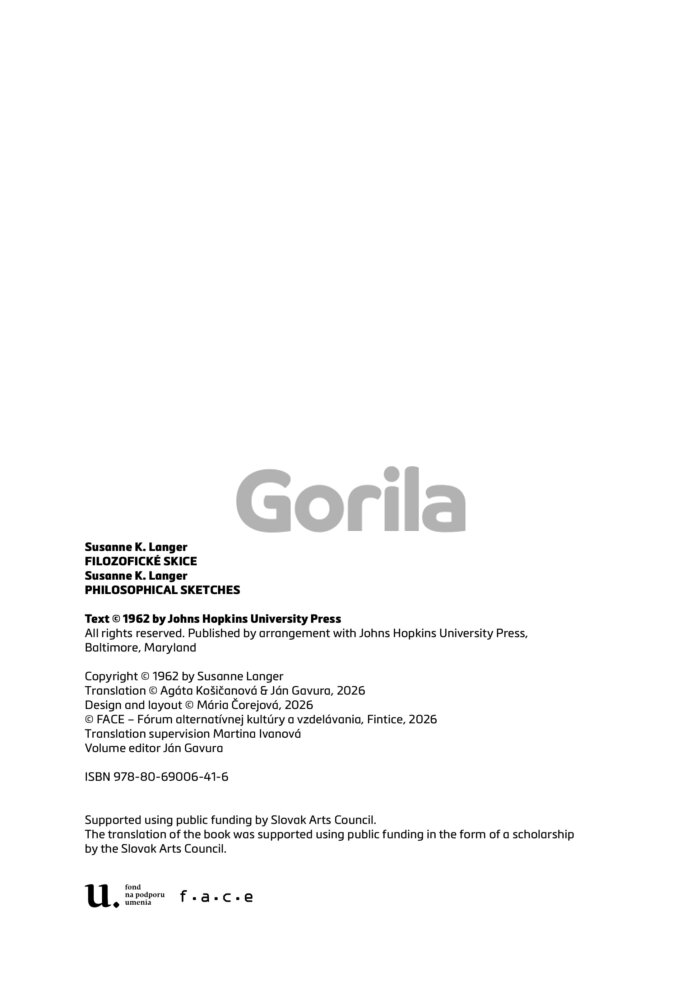 Gorila

Susanne K. Langer
FILOZOFICKÉ SKICE
Susanne K. Langer
PHILOSOPHICAL SKETCHES

Text © 1962 by Johns Hopkins University Press
All rights reserved. Published by arrangement with Johns Hopkins University Press, Baltimore, Maryland

Copyright © 1962 by Susanne Langer
Translation © Agáta Košičanová & Ján Gavura, 2026
Design and layout © Mária Čorejová, 2026
© FACE – Fórum alternatívnej kultúry a vzdelávania, Fintice, 2026
Translation supervision Martina Ivanová
Volume editor Ján Gavura

ISBN 978-80-69006-41-6

Supported using public funding by Slovak Arts Council.
The translation of the book was supported using public funding in the form of a scholarship by the Slovak Arts Council.

u. fond na podporu umenia f·a·c·e